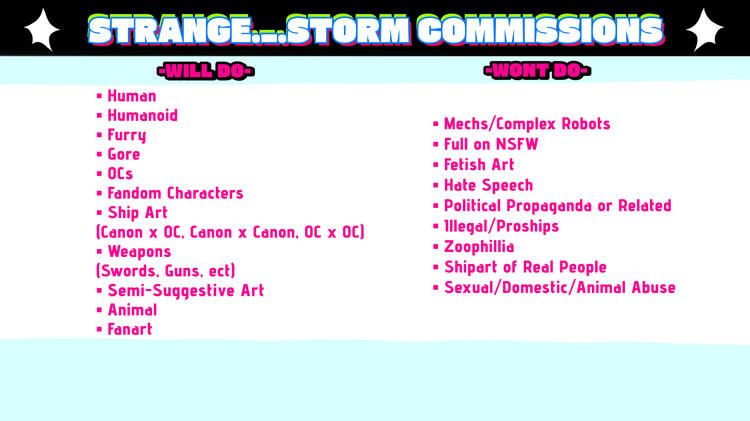 STRANGE._.STORM COMMISSIONS

-WILL DO-

• Human
• Humanoid
• Furry
• Gore
• OCs
• Fandom Characters
• Ship Art
(Canon x OC, Canon x Canon, OC x OC)
• Weapons
(Swords, Guns, ect)
• Semi-Suggestive Art
• Animal
• Fanart

-WONT DO-

• Mechs/Complex Robots
• Full on NSFW
• Fetish Art
• Hate Speech
• Political Propaganda or Related
• Illegal/Proships
• Zoophillia
• Shipart of Real People
• Sexual/Domestic/Animal Abuse